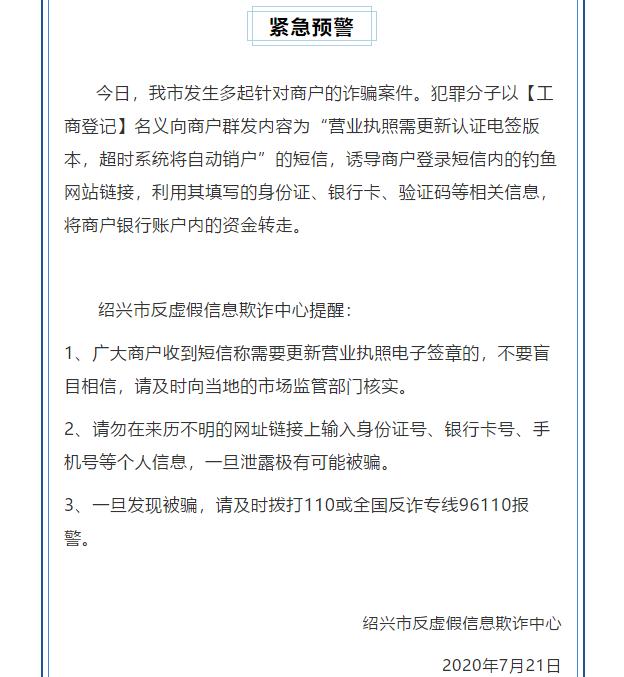 紧急预警

今日，我市发生多起针对商户的诈骗案件。犯罪分子以【工商登记】名义向商户群发内容为“营业执照需更新认证电签版本，超时系统将自动销户”的短信，诱导商户登录短信内的钓鱼网站链接，利用其填写的身份证、银行卡、验证码等相关信息，将商户银行账户内的资金转走。

绍兴市反虚假信息欺诈中心提醒：

1、广大商户收到短信称需要更新营业执照电子签章的，不要盲目相信，请及时向当地的市场监管部门核实。

2、请勿在来历不明的网址链接上输入身份证号、银行卡号、手机号等个人信息，一旦泄露极有可能被骗。

3、一旦发现被骗，请及时拨打110或全国反诈专线96110报警。

绍兴市反虚假信息欺诈中心

2020年7月21日